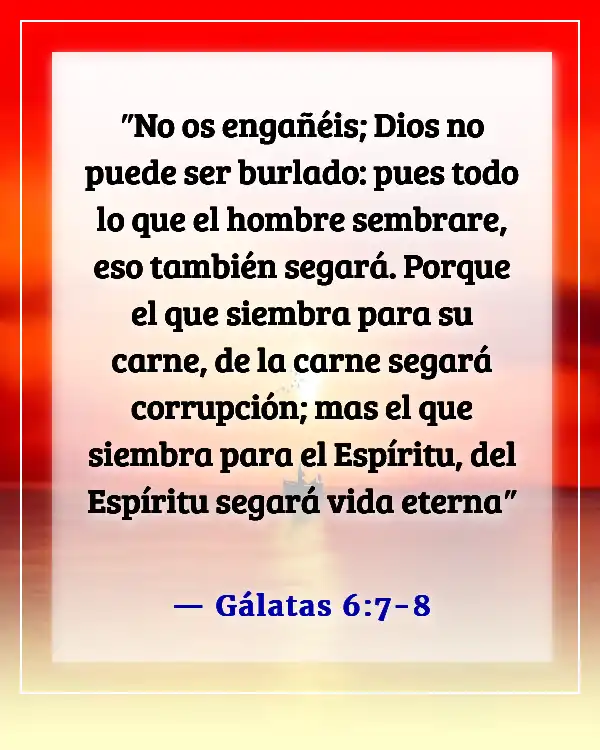 "No os engañéis; Dios no puede ser burlado: pues todo lo que el hombre sembrare, eso también segará. Porque el que siembra para su carne, de la carne segará corrupción; mas el que siembra para el Espíritu, del Espíritu segará vida eterna"

— Gálatas 6:7-8